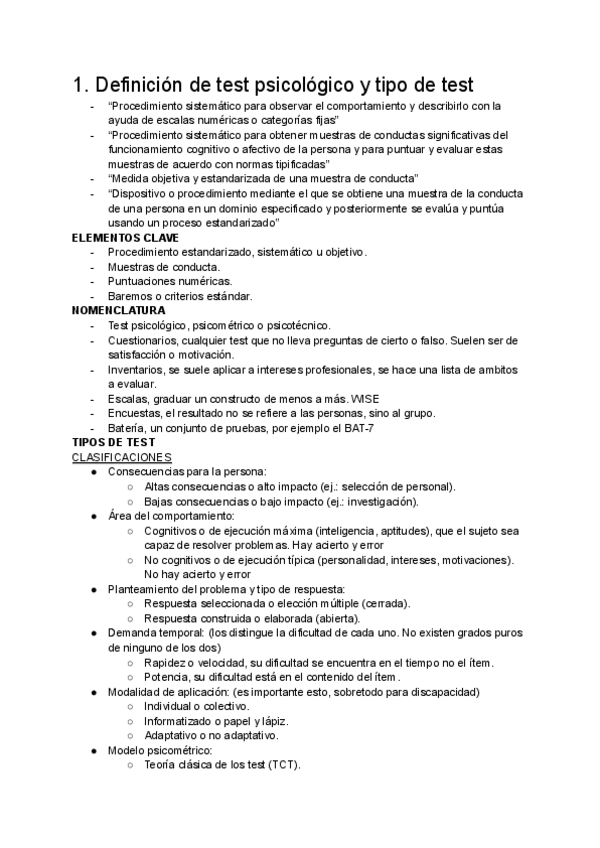 1. Definición de test psicológico y tipo de test

- "Procedimiento sistemático para observar el comportamiento y describirlo con la ayuda de escalas numéricas o categorías fijas"
- "Procedimiento sistemático para obtener muestras de conductas significativas del funcionamiento cognitivo o afectivo de la persona y para puntuar y evaluar estas muestras de acuerdo con normas tipificadas"
- "Medida objetiva y estandarizada de una muestra de conducta"
- "Dispositivo o procedimiento mediante el que se obtiene una muestra de la conducta de una persona en un dominio especificado y posteriormente se evalúa y puntúa usando un proceso estandarizado"

ELEMENTOS CLAVE
- Procedimiento estandarizado, sistemático u objetivo.
- Muestras de conducta.
- Puntuaciones numéricas.
- Baremos o criterios estándar.

NOMENCLATURA
- Test psicológico, psicométrico o psicotécnico.
- Cuestionarios, cualquier test que no lleva preguntas de cierto o falso. Suelen ser de satisfacción o motivación.
- Inventarios, se suele aplicar a intereses profesionales, se hace una lista de ambitos a evaluar.
- Escalas, graduar un constructo de menos a más. WISE
- Encuestas, el resultado no se refiere a las personas, sino al grupo.
- Batería, un conjunto de pruebas, por ejemplo el BAT-7

TIPOS DE TEST
CLASIFICACIONES
● Consecuencias para la persona:
  ○ Altas consecuencias o alto impacto (ej.: selección de personal).
  ○ Bajas consecuencias o bajo impacto (ej.: investigación).
● Área del comportamiento:
  ○ Cognitivos o de ejecución máxima (inteligencia, aptitudes), que el sujeto sea capaz de resolver problemas. Hay acierto y error
  ○ No cognitivos o de ejecución típica (personalidad, intereses, motivaciones). No hay acierto y error
● Planteamiento del problema y tipo de respuesta:
  ○ Respuesta seleccionada o elección múltiple (cerrada).
  ○ Respuesta construida o elaborada (abierta).
● Demanda temporal: (los distingue la dificultad de cada uno. No existen grados puros de ninguno de los dos)
  ○ Rapidez o velocidad, su dificultad se encuentra en el tiempo no el ítem.
  ○ Potencia, su dificultad está en el contenido del ítem.
● Modalidad de aplicación: (es importante esto, sobretodo para discapacidad)
  ○ Individual o colectivo.
  ○ Informatizado o papel y lápiz.
  ○ Adaptativo o no adaptativo.
● Modelo psicométrico:
  ○ Teoría clásica de los test (TCT).